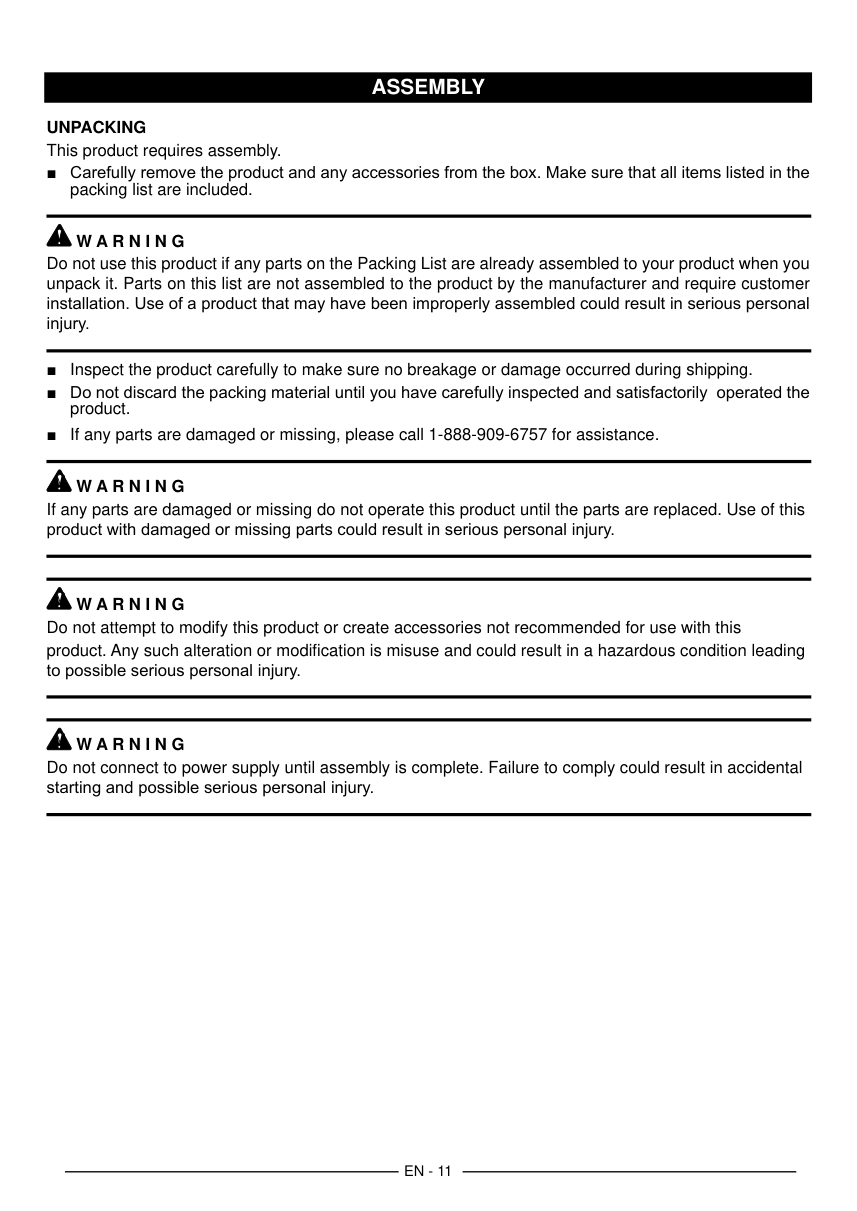 ASSEMBLY

UNPACKING

This product requires assembly.

■ Carefully remove the product and any accessories from the box. Make sure that all items listed in the packing list are included.

WARNING

Do not use this product if any parts on the Packing List are already assembled to your product when you unpack it. Parts on this list are not assembled to the product by the manufacturer and require customer installation. Use of a product that may have been improperly assembled could result in serious personal injury.

■ Inspect the product carefully to make sure no breakage or damage occurred during shipping.

■ Do not discard the packing material until you have carefully inspected and satisfactorily operated the product.

■ If any parts are damaged or missing, please call 1-888-909-6757 for assistance.

WARNING

If any parts are damaged or missing do not operate this product until the parts are replaced. Use of this product with damaged or missing parts could result in serious personal injury.

WARNING

Do not attempt to modify this product or create accessories not recommended for use with this product. Any such alteration or modification is misuse and could result in a hazardous condition leading to possible serious personal injury.

WARNING

Do not connect to power supply until assembly is complete. Failure to comply could result in accidental starting and possible serious personal injury.

EN - 11